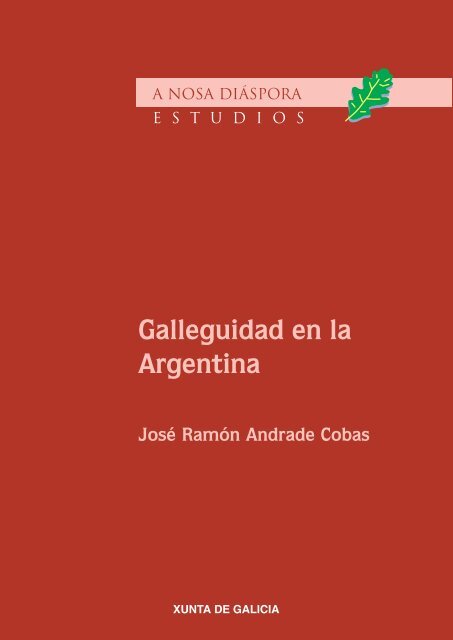 A NOSA DIÁSPORA
ESTUDIOS

Galleguidad en la Argentina

José Ramón Andrade Cobas

XUNTA DE GALICIA